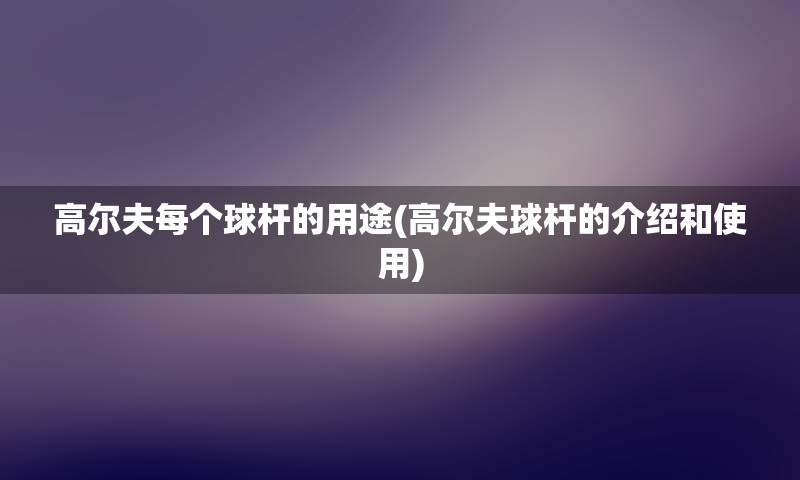 高尔夫每个球杆的用途(高尔夫球杆的介绍和使用)